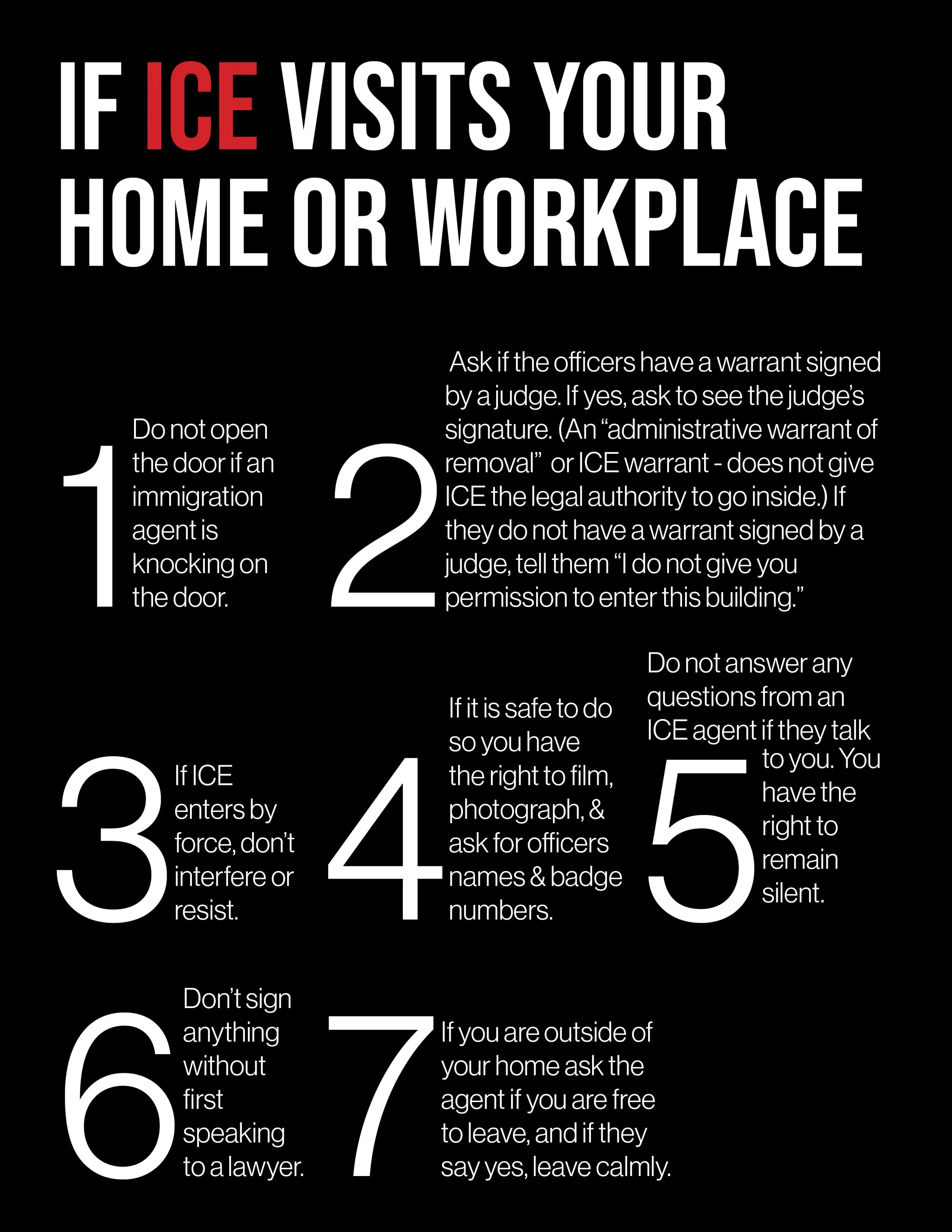 IF ICE VISITS YOUR HOME OR WORKPLACE

1 Do not open the door if an immigration agent is knocking on the door.

2 Ask if the officers have a warrant signed by a judge. If yes, ask to see the judge's signature. (An "administrative warrant of removal" or ICE warrant - does not give ICE the legal authority to go inside.) If they do not have a warrant signed by a judge, tell them "I do not give you permission to enter this building."

3 If ICE enters by force, don't interfere or resist.

4 If it is safe to do so you have the right to film, photograph, & ask for officers names & badge numbers.

5 Do not answer any questions from an ICE agent if they talk to you. You have the right to remain silent.

6 Don't sign anything without first speaking to a lawyer.

7 If you are outside of your home ask the agent if you are free to leave, and if they say yes, leave calmly.